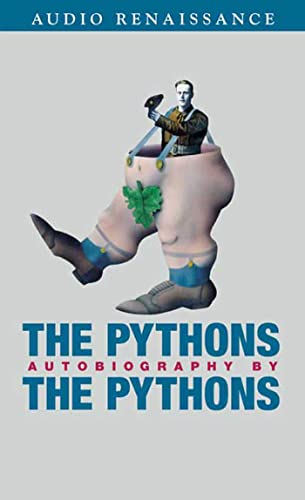 AUDIO RENAISSANCE

THE PYTHONS
AUTOBIOGRAPHY BY
THE PYTHONS